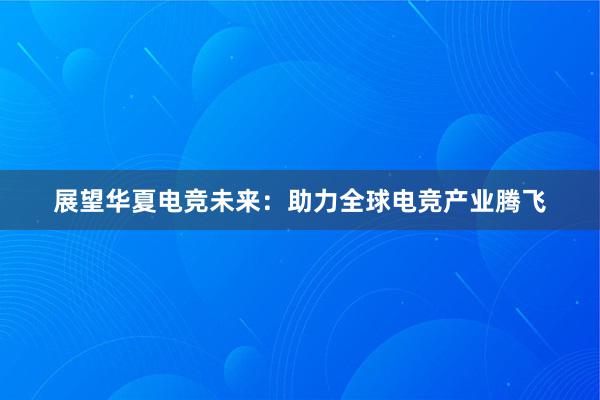 展望华夏电竞未来：助力全球电竞产业腾飞